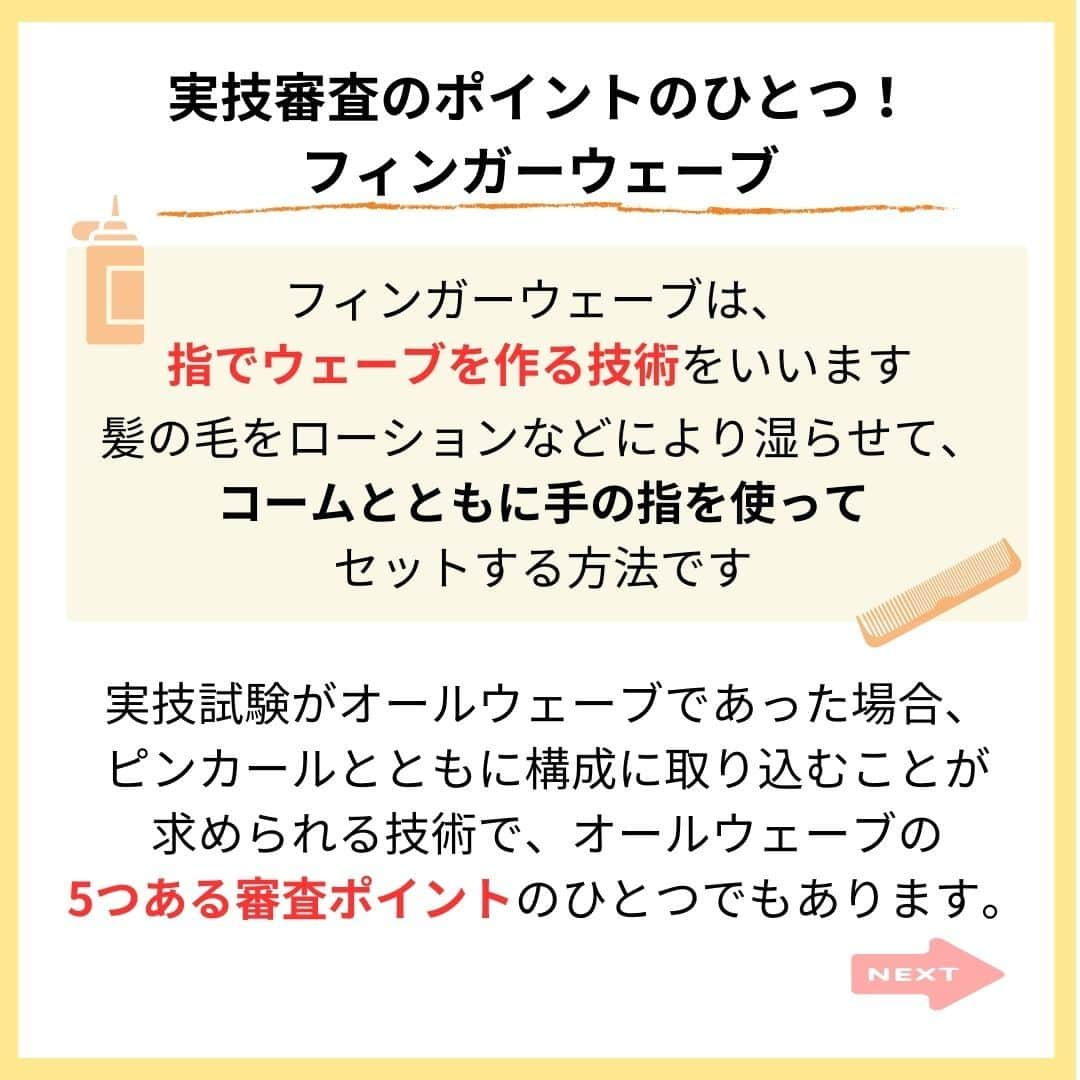 実技審査のポイントのひとつ！
フィンガーウェーブ

フィンガーウェーブは、
指でウェーブを作る技術をいいます
髪の毛をローションなどにより湿らせて、
コームとともに手の指を使って
セットする方法です

実技試験がオールウェーブであった場合、
ピンカールとともに構成に取り込むことが
求められる技術で、オールウェーブの
5つある審査ポイントのひとつでもあります。

NEXT